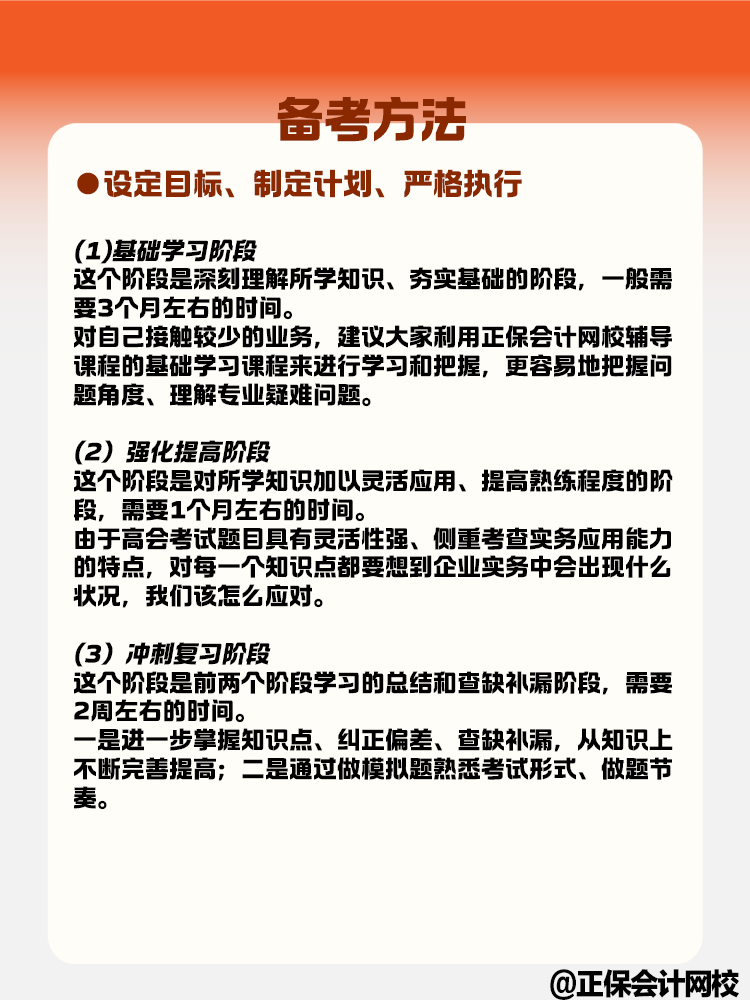 备考方法

●设定目标、制定计划、严格执行

(1)基础学习阶段
这个阶段是深刻理解所学知识、夯实基础的阶段，一般需要3个月左右的时间。
对自己接触较少的业务，建议大家利用正保会计网校辅导课程的基础学习课程来进行学习和把握，更容易地把握问题角度、理解专业疑难问题。

(2）强化提高阶段
这个阶段是对所学知识加以灵活应用、提高熟练程度的阶段，需要1个月左右的时间。
由于高会考试题目具有灵活性强、侧重考查实务应用能力的特点，对每一个知识点都要想到企业实务中会出现什么状况，我们该怎么应对。

(3）冲刺复习阶段
这个阶段是前两个阶段学习的总结和查缺补漏阶段，需要2周左右的时间。
一是进一步掌握知识点、纠正偏差、查缺补漏，从知识上不断完善提高；二是通过做模拟题熟悉考试形式、做题节奏。

@正保会计网校